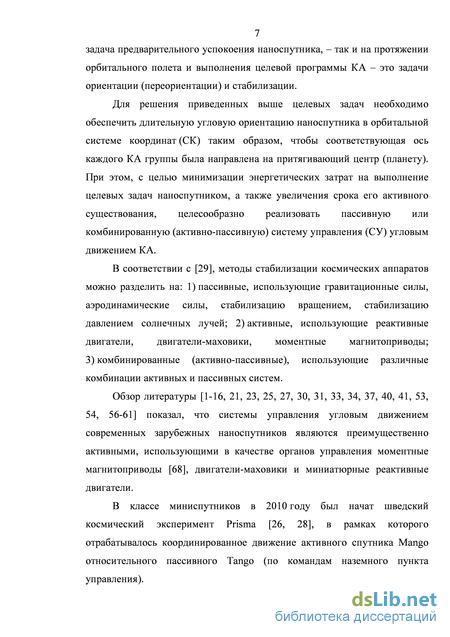 7

задача предварительного успокоения наноспутника, – так и на протяжении орбитального полета и выполнения целевой программы КА – это задачи ориентации (переориентации) и стабилизации.

Для решения приведенных выше целевых задач необходимо обеспечить длительную угловую ориентацию наноспутника в орбитальной системе координат (СК) таким образом, чтобы соответствующая ось каждого КА группы была направлена на притягивающий центр (планету). При этом, с целью минимизации энергетических затрат на выполнение целевых задач наноспутником, а также увеличения срока его активного существования, целесообразно реализовать пассивную или комбинированную (активно-пассивную) систему управления (СУ) угловым движением КА.

В соответствии с [29], методы стабилизации космических аппаратов можно разделить на: 1) пассивные, использующие гравитационные силы, аэродинамические силы, стабилизацию вращением, стабилизацию давлением солнечных лучей; 2) активные, использующие реактивные двигатели, двигатели-маховики, моментные магнитоприводы; 3) комбинированные (активно-пассивные), использующие различные комбинации активных и пассивных систем.

Обзор литературы [1-16, 21, 23, 25, 27, 30, 31, 33, 34, 37, 40, 41, 53, 54, 56-61] показал, что системы управления угловым движением современных зарубежных наноспутников являются преимущественно активными, использующими в качестве органов управления моментные магнитоприводы [68], двигатели-маховики и миниатюрные реактивные двигатели.

В классе миниспутников в 2010 году был начат шведский космический эксперимент Prisma [26, 28], в рамках которого отрабатывалось координированное движение активного спутника Mango относительного пассивного Tango (по командам наземного пункта управления).

dsLib.net
библиотека диссертаций